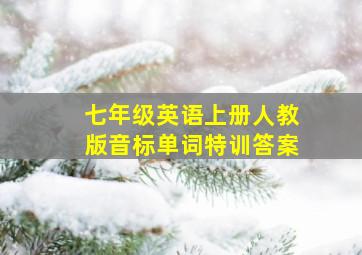 七年级英语上册人教版音标单词特训答案